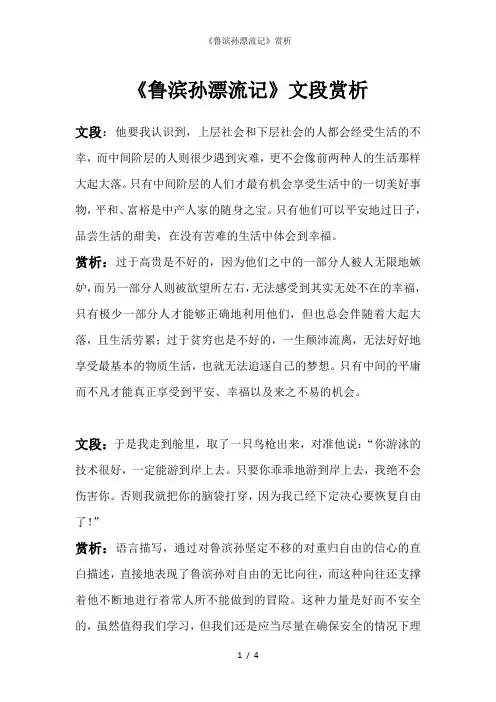 《鲁滨孙漂流记》赏析

《鲁滨孙漂流记》文段赏析

文段：他要我认识到，上层社会和下层社会的人都会经受生活的不幸，而中间阶层的人则很少遇到灾难，更不会像前两种人的生活那样大起大落。只有中间阶层的人们才最有机会享受生活中的一切美好事物，平和、富裕是中产人家的随身之宝。只有他们可以平安地过日子，品尝生活的甜美，在没有苦难的生活中体会到幸福。

赏析：过于高贵是不好的，因为他们之中的一部分人被人无限地嫉妒，而另一部分人则被欲望所左右，无法感受到其实无处不在的幸福，只有极少一部分人才能够正确地利用他们，但也总会伴随着大起大落，且生活劳累；过于贫穷也是不好的，一生颠沛流离，无法好好地享受最基本的物质生活，也就无法追逐自己的梦想。只有中间的平庸而不凡才能真正享受到平安、幸福以及来之不易的机会。

文段：于是我走到舱里，取了一只鸟枪出来，对准他说：“你游泳的技术很好，一定能游到岸上去。只要你乖乖地游到岸上去，我绝不会伤害你。否则我就把你的脑袋打穿，因为我已经下定决心要恢复自由了！”

赏析：语言描写，通过对鲁滨孙坚定不移的对重归自由的信心的直白描述，直接地表现了鲁滨孙对自由的无比向往，而这种向往还支撑着他不断地进行着常人所不能做到的冒险。这种力量是好而不安全的，虽然值得我们学习，但我们还是应当尽量在确保安全的情况下理

1 / 4